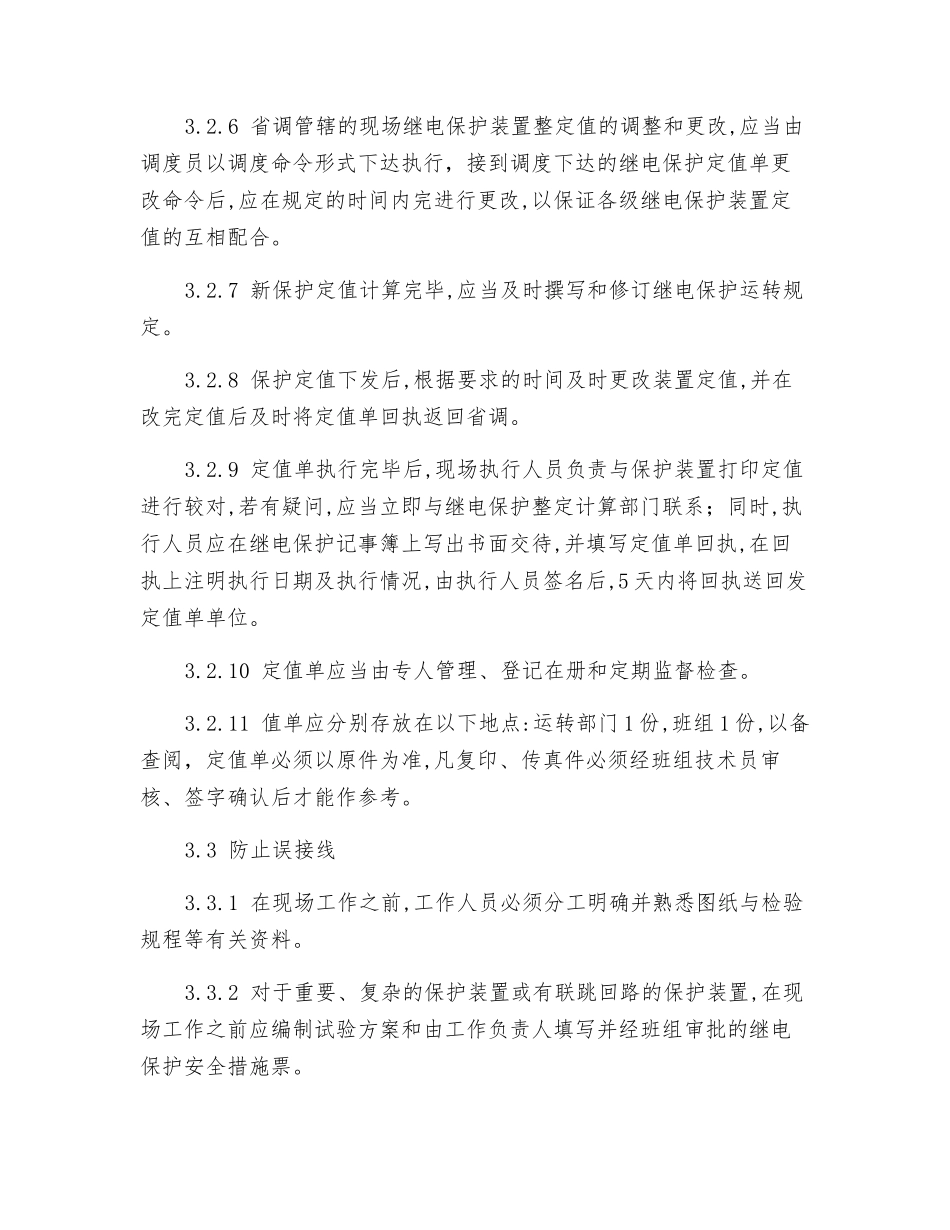 3.2.6 省调管辖的现场继电保护装置整定值的调整和更改,应当由调度员以调度命令形式下达执行，接到调度下达的继电保护定值单更改命令后,应在规定的时间内完进行更改,以保证各级继电保护装置定值的互相配合。

3.2.7 新保护定值计算完毕,应当及时撰写和修订继电保护运转规定。

3.2.8 保护定值下发后,根据要求的时间及时更改装置定值,并在改完定值后及时将定值单回执返回省调。

3.2.9 定值单执行完毕后,现场执行人员负责与保护装置打印定值进行较对,若有疑问,应当立即与继电保护整定计算部门联系；同时,执行人员应在继电保护记事簿上写出书面交待,并填写定值单回执,在回执上注明执行日期及执行情况,由执行人员签名后,5天内将回执送回发定值单单位。

3.2.10 定值单应当由专人管理、登记在册和定期监督检查。

3.2.11 值单应分别存放在以下地点:运转部门1份,班组1份,以备查阅，定值单必须以原件为准,凡复印、传真件必须经班组技术员审核、签字确认后才能作参考。

3.3 防止误接线

3.3.1 在现场工作之前,工作人员必须分工明确并熟悉图纸与检验规程等有关资料。

3.3.2 对于重要、复杂的保护装置或有联跳回路的保护装置,在现场工作之前应编制试验方案和由工作负责人填写并经班组审批的继电保护安全措施票。